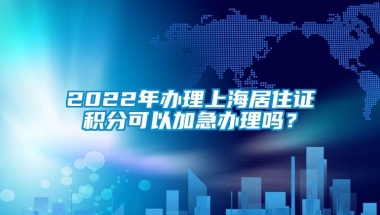 2022年办理上海居住证积分可以加急办理吗？